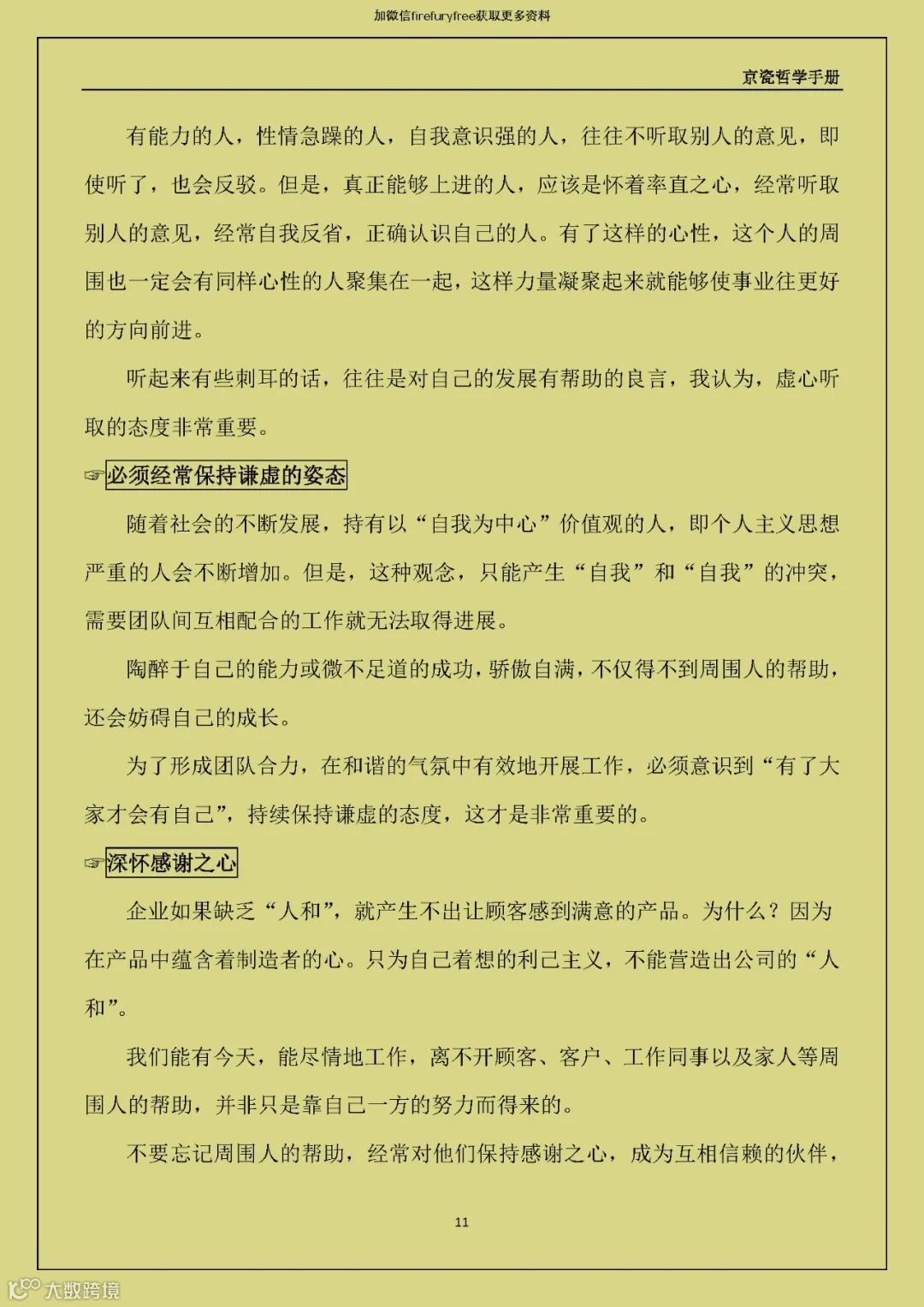 加微信firefuryfree获取更多资料

京瓷哲学手册

有能力的人，性情急躁的人，自我意识强的人，往往不听取别人的意见，即使听了，也会反驳。但是，真正能够上进的人，应该是怀着率直之心，经常听取别人的意见，经常自我反省，正确认识自己的人。有了这样的心性，这个人的周围也一定会有同样心性的人聚集在一起，这样力量凝聚起来就能够使事业往更好的方向前进。

听起来有些刺耳的话，往往是对自己的发展有帮助的良言，我认为，虚心听取的态度非常重要。

☞必须经常保持谦虚的姿态

随着社会的不断发展，持有以“自我为中心”价值观的人，即个人主义思想严重的人会不断增加。但是，这种观念，只能产生“自我”和“自我”的冲突，需要团队间互相配合的工作就无法取得进展。

陶醉于自己的能力或微不足道的成功，骄傲自满，不仅得不到周围人的帮助，还会妨碍自己的成长。

为了形成团队合力，在和谐的气氛中有效地开展工作，必须意识到“有了大家才会有自己”，持续保持谦虚的态度，这才是非常重要的。

☞深怀感谢之心

企业如果缺乏“人和”，就产生不出让顾客感到满意的产品。为什么？因为在产品中蕴含着制造者的心。只为自己着想的利己主义，不能营造出公司的“人和”。

我们能有今天，能尽情地工作，离不开顾客、客户、工作同事以及家人等周围人的帮助，并非只是靠自己一方的努力而得来的。

不要忘记周围人的帮助，经常对他们保持感谢之心，成为互相信赖的伙伴，

11

大数跨境